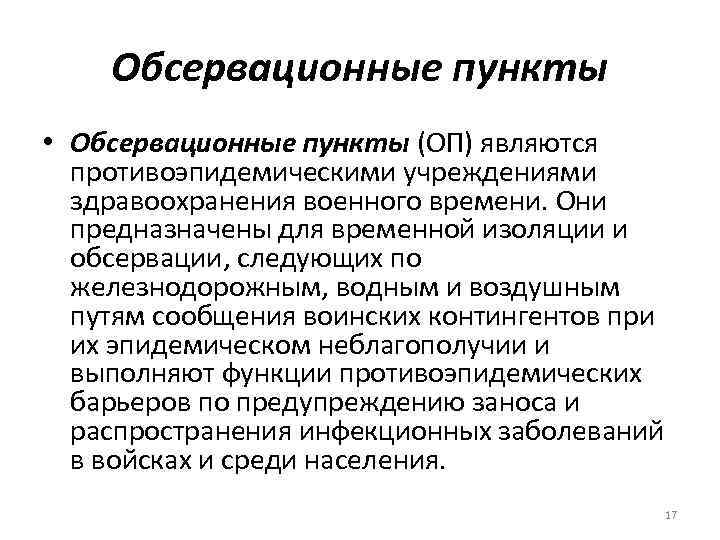 Обсервационные пункты

• Обсервационные пункты (ОП) являются противоэпидемическими учреждениями здравоохранения военного времени. Они предназначены для временной изоляции и обсервации, следующих по железнодорожным, водным и воздушным путям сообщения воинских контингентов при их эпидемическом неблагополучии и выполняют функции противоэпидемических барьеров по предупреждению заноса и распространения инфекционных заболеваний в войсках и среди населения.

17